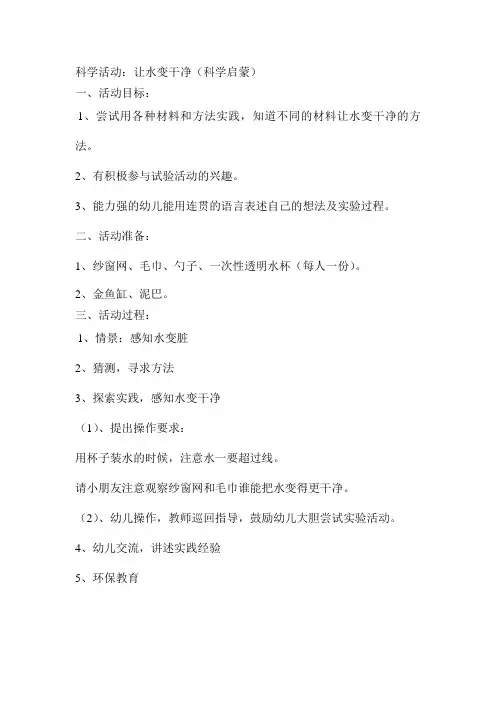 科学活动：让水变干净（科学启蒙）
一、活动目标：
1、尝试用各种材料和方法实践，知道不同的材料让水变干净的方法。

2、有积极参与试验活动的兴趣。

3、能力强的幼儿能用连贯的语言表述自己的想法及实验过程。

二、活动准备：

1、纱窗网、毛巾、勺子、一次性透明水杯（每人一份）。

2、金鱼缸、泥巴。
三、活动过程：
1、情景：感知水变脏

2、猜测，寻求方法

3、探索实践，感知水变干净

（1）、提出操作要求：

用杯子装水的时候，注意水一要超过线。

请小朋友注意观察纱窗网和毛巾谁能把水变得更干净。

（2）、幼儿操作，教师巡回指导，鼓励幼儿大胆尝试实验活动。

4、幼儿交流，讲述实践经验

5、环保教育